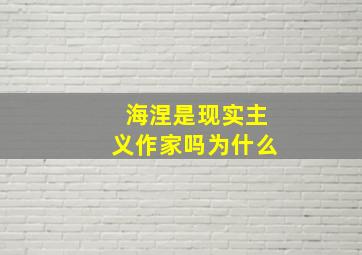 海涅是现实主义作家吗为什么